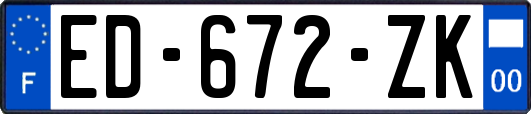 F

ED-672-ZK

00